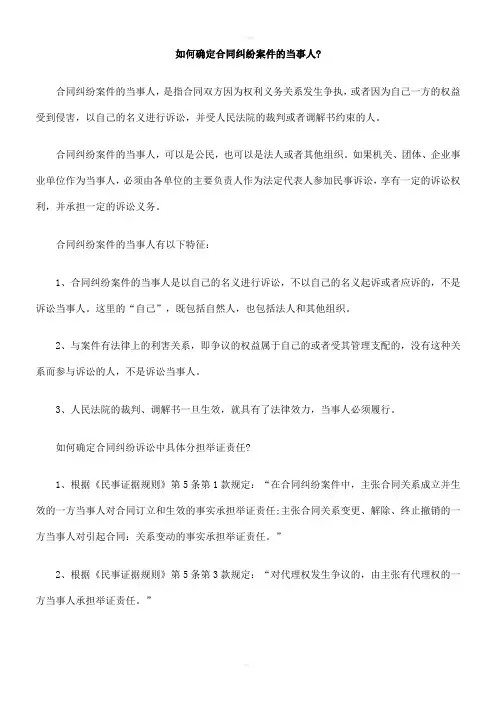 如何确定合同纠纷案件的当事人?

合同纠纷案件的当事人，是指合同双方因为权利义务关系发生争执，或者因为自己一方的权益受到侵害，以自己的名义进行诉讼，并受人民法院的裁判或者调解书约束的人。

合同纠纷案件的当事人，可以是公民，也可以是法人或者其他组织。如果机关、团体、企业事业单位作为当事人，必须由各单位的主要负责人作为法定代表人参加民事诉讼，享有一定的诉讼权利，并承担一定的诉讼义务。

合同纠纷案件的当事人有以下特征:

1、合同纠纷案件的当事人是以自己的名义进行诉讼，不以自己的名义起诉或者应诉的，不是诉讼当事人。这里的“自己”，既包括自然人，也包括法人和其他组织。

2、与案件有法律上的利害关系，即争议的权益属于自己的或者受其管理支配的，没有这种关系而参与诉讼的人，不是诉讼当事人。

3、人民法院的裁判、调解书一旦生效，就具有了法律效力，当事人必须履行。

如何确定合同纠纷诉讼中具体分担举证责任?

1、根据《民事证据规则》第5条第1款规定：“在合同纠纷案件中，主张合同关系成立并生效的一方当事人对合同订立和生效的事实承担举证责任;主张合同关系变更、解除、终止撤销的一方当事人对引起合同:关系变动的事实承担举证责任。”

2、根据《民事证据规则》第5条第3款规定：“对代理权发生争议的，由主张有代理权的一方当事人承担举证责任。”